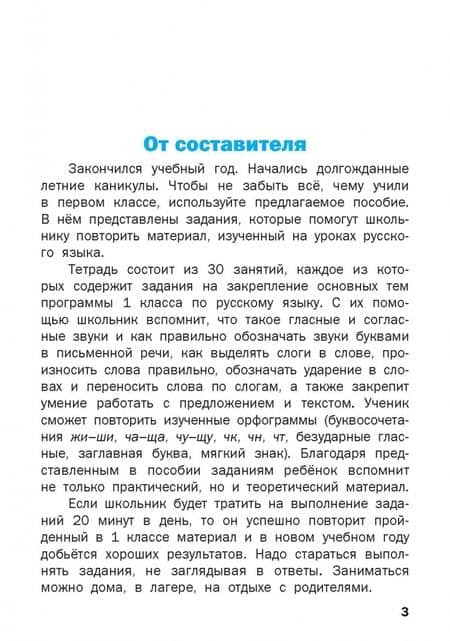 От составителя

Закончился учебный год. Начались долгожданные летние каникулы. Чтобы не забыть всё, чему учили в первом классе, используйте предлагаемое пособие. В нём представлены задания, которые помогут школьнику повторить материал, изученный на уроках русского языка.

Тетрадь состоит из 30 занятий, каждое из которых содержит задания на закрепление основных тем программы 1 класса по русскому языку. С их помощью школьник вспомнит, что такое гласные и согласные звуки и как правильно обозначать звуки буквами в письменной речи, как выделять слоги в слове, произносить слова правильно, обозначать ударение в словах и переносить слова по слогам, а также закрепит умение работать с предложением и текстом. Ученик сможет повторить изученные орфограммы (буквосочетания жи–ши, ча–ща, чу–щу, чк, чн, чт, безударные гласные, заглавная буква, мягкий знак). Благодаря представленным в пособии заданиям ребёнок вспомнит не только практический, но и теоретический материал.

Если школьник будет тратить на выполнение заданий 20 минут в день, то он успешно повторит пройденный в 1 классе материал и в новом учебном году добьётся хороших результатов. Надо стараться выполнять задания, не заглядывая в ответы. Заниматься можно дома, в лагере, на отдыхе с родителями.

3